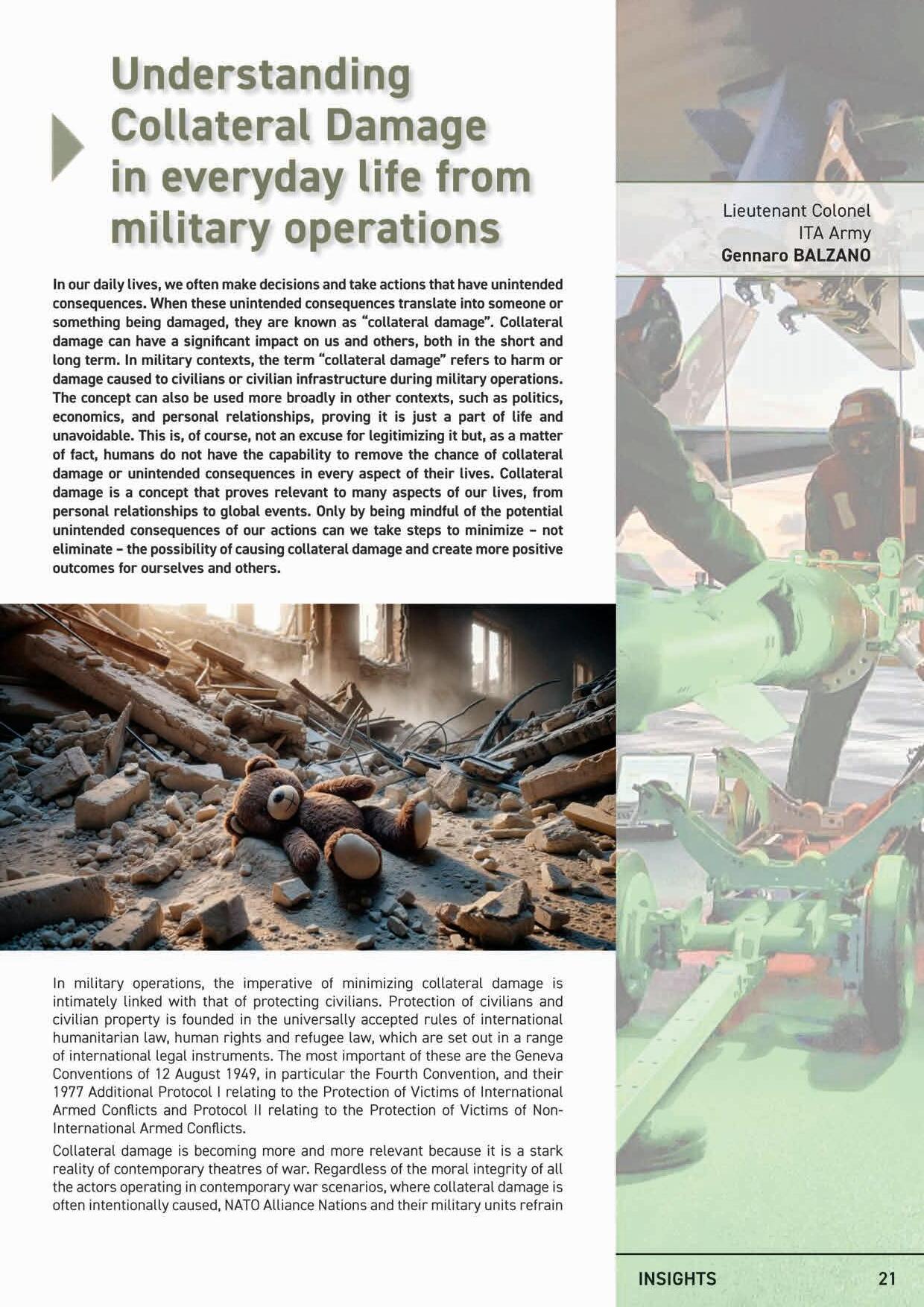 Understanding Collateral Damage in everyday life from military operations

Lieutenant Colonel
ITA Army
Gennaro BALZANO

In our daily lives, we often make decisions and take actions that have unintended consequences. When these unintended consequences translate into someone or something being damaged, they are known as "collateral damage". Collateral damage can have a significant impact on us and others, both in the short and long term. In military contexts, the term "collateral damage" refers to harm or damage caused to civilians or civilian infrastructure during military operations. The concept can also be used more broadly in other contexts, such as politics, economics, and personal relationships, proving it is just a part of life and unavoidable. This is, of course, not an excuse for legitimizing it but, as a matter of fact, humans do not have the capability to remove the chance of collateral damage or unintended consequences in every aspect of their lives. Collateral damage is a concept that proves relevant to many aspects of our lives, from personal relationships to global events. Only by being mindful of the potential unintended consequences of our actions can we take steps to minimize – not eliminate – the possibility of causing collateral damage and create more positive outcomes for ourselves and others.

In military operations, the imperative of minimizing collateral damage is intimately linked with that of protecting civilians. Protection of civilians and civilian property is founded in the universally accepted rules of international humanitarian law, human rights and refugee law, which are set out in a range of international legal instruments. The most important of these are the Geneva Conventions of 12 August 1949, in particular the Fourth Convention, and their 1977 Additional Protocol I relating to the Protection of Victims of International Armed Conflicts and Protocol II relating to the Protection of Victims of Non-International Armed Conflicts.

Collateral damage is becoming more and more relevant because it is a stark reality of contemporary theatres of war. Regardless of the moral integrity of all the actors operating in contemporary war scenarios, where collateral damage is often intentionally caused, NATO Alliance Nations and their military units refrain

INSIGHTS 21